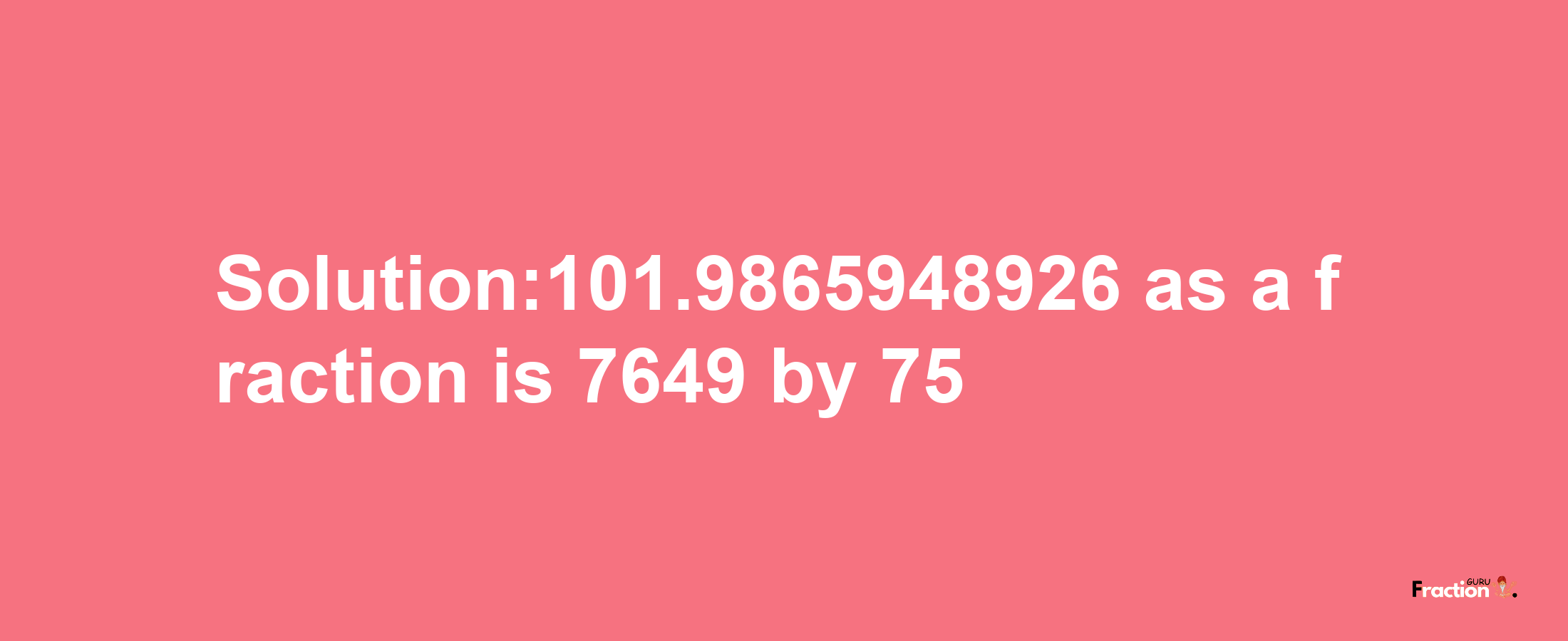 Solution:101.9865948926 as a fraction is 7649 by 75

Fraction GURU